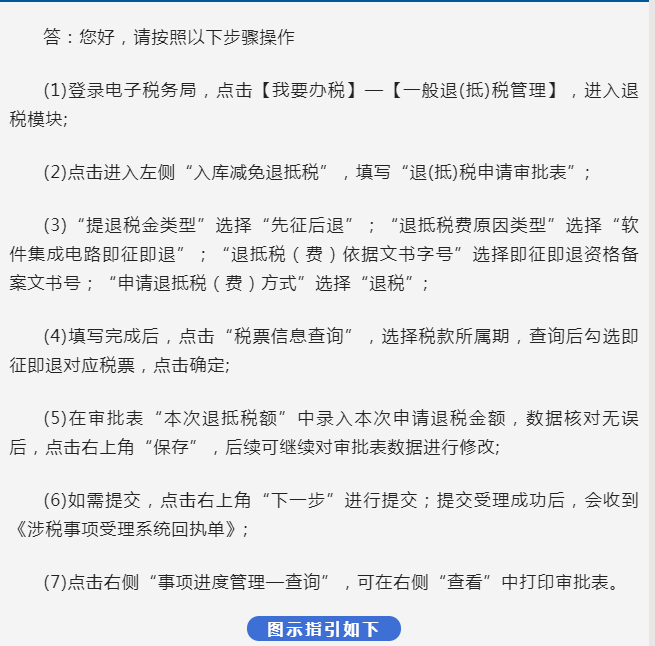 答：您好，请按照以下步骤操作

(1)登录电子税务局，点击【我要办税】—【一般退(抵)税管理】，进入退税模块;

(2)点击进入左侧“入库减免退抵税”，填写“退(抵)税申请审批表”;

(3)“提退税金类型”选择“先征后退”；“退抵税费原因类型”选择“软件集成电路即征即退”；“退抵税（费）依据文书字号”选择即征即退资格备案文书号；“申请退抵税（费）方式”选择“退税”;

(4)填写完成后，点击“税票信息查询”，选择税款所属期，查询后勾选即征即退对应税票，点击确定;

(5)在审批表“本次退抵税额”中录入本次申请退税金额，数据核对无误后，点击右上角“保存”，后续可继续对审批表数据进行修改;

(6)如需提交，点击右上角“下一步”进行提交；提交受理成功后，会收到《涉税事项受理系统回执单》;

(7)点击右侧“事项进度管理—查询”，可在右侧“查看”中打印审批表。

图示指引如下